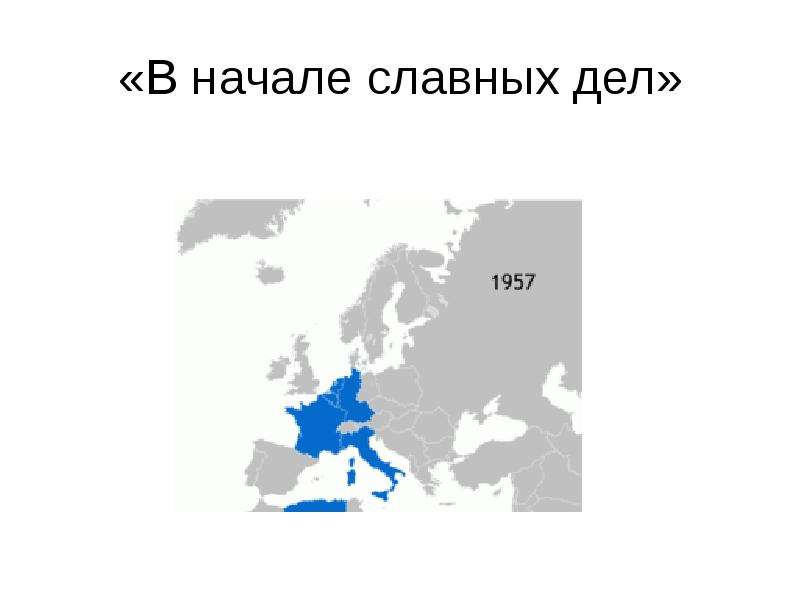 «В начале славных дел»

1957